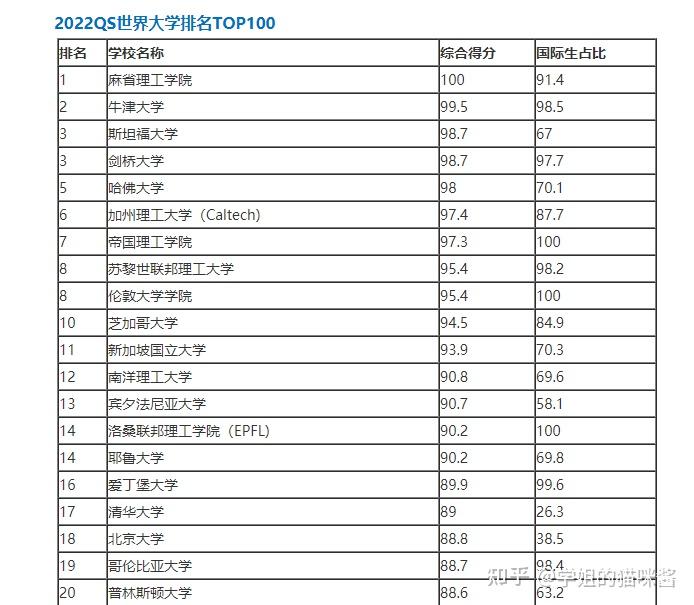 2022QS世界大学排名TOP100

| 排名 | 学校名称 | 综合得分 | 国际生占比 |
|---|---|---|---|
| 1 | 麻省理工学院 | 100 | 91.4 |
| 2 | 牛津大学 | 99.5 | 98.5 |
| 3 | 斯坦福大学 | 98.7 | 67 |
| 3 | 剑桥大学 | 98.7 | 97.7 |
| 5 | 哈佛大学 | 98 | 70.1 |
| 6 | 加州理工大学（Caltech) | 97.4 | 87.7 |
| 7 | 帝国理工学院 | 97.3 | 100 |
| 8 | 苏黎世联邦理工大学 | 95.4 | 98.2 |
| 8 | 伦敦大学学院 | 95.4 | 100 |
| 10 | 芝加哥大学 | 94.5 | 84.9 |
| 11 | 新加坡国立大学 | 93.9 | 70.3 |
| 12 | 南洋理工大学 | 90.8 | 69.6 |
| 13 | 宾夕法尼亚大学 | 90.7 | 58.1 |
| 14 | 洛桑联邦理工学院（EPFL) | 90.2 | 100 |
| 14 | 耶鲁大学 | 90.2 | 69.8 |
| 16 | 爱丁堡大学 | 89.9 | 99.6 |
| 17 | 清华大学 | 89 | 26.3 |
| 18 | 北京大学 | 88.8 | 38.5 |
| 19 | 哥伦比亚大学 | 88.7 | 98.4 |
| 20 | 普林斯顿大学 | 88.6 | 63.2 |

知乎 @学姐的猫咪酱